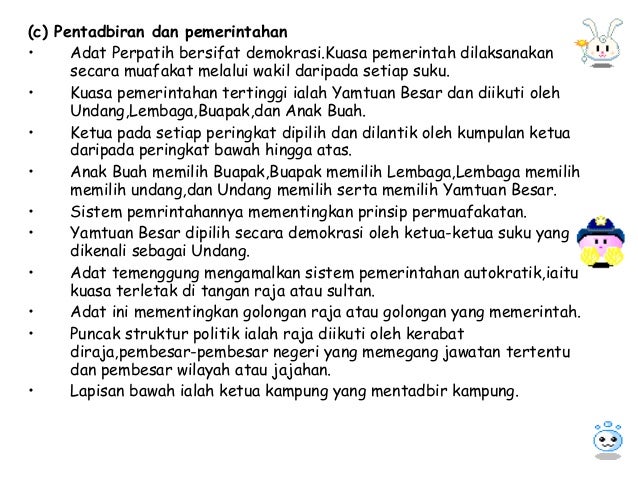 (c) Pentadbiran dan pemerintahan

• Adat Perpatih bersifat demokrasi.Kuasa pemerintah dilaksanakan secara muafakat melalui wakil daripada setiap suku.

• Kuasa pemerintahan tertinggi ialah Yamtuan Besar dan diikuti oleh Undang,Lembaga,Buapak,dan Anak Buah.

• Ketua pada setiap peringkat dipilih dan dilantik oleh kumpulan ketua daripada peringkat bawah hingga atas.

• Anak Buah memilih Buapak,Buapak memilih Lembaga,Lembaga memilih memilih undang,dan Undang memilih serta memilih Yamtuan Besar.

• Sistem pemrintahannya mementingkan prinsip permuafakatan.

• Yamtuan Besar dipilih secara demokrasi oleh ketua-ketua suku yang dikenali sebagai Undang.

• Adat temenggung mengamalkan sistem pemerintahan autokratik,iaitu kuasa terletak di tangan raja atau sultan.

• Adat ini mementingkan golongan raja atau golongan yang memerintah.

• Puncak struktur politik ialah raja diikuti oleh kerabat diraja,pembesar-pembesar negeri yang memegang jawatan tertentu dan pembesar wilayah atau jajahan.

• Lapisan bawah ialah ketua kampung yang mentadbir kampung.